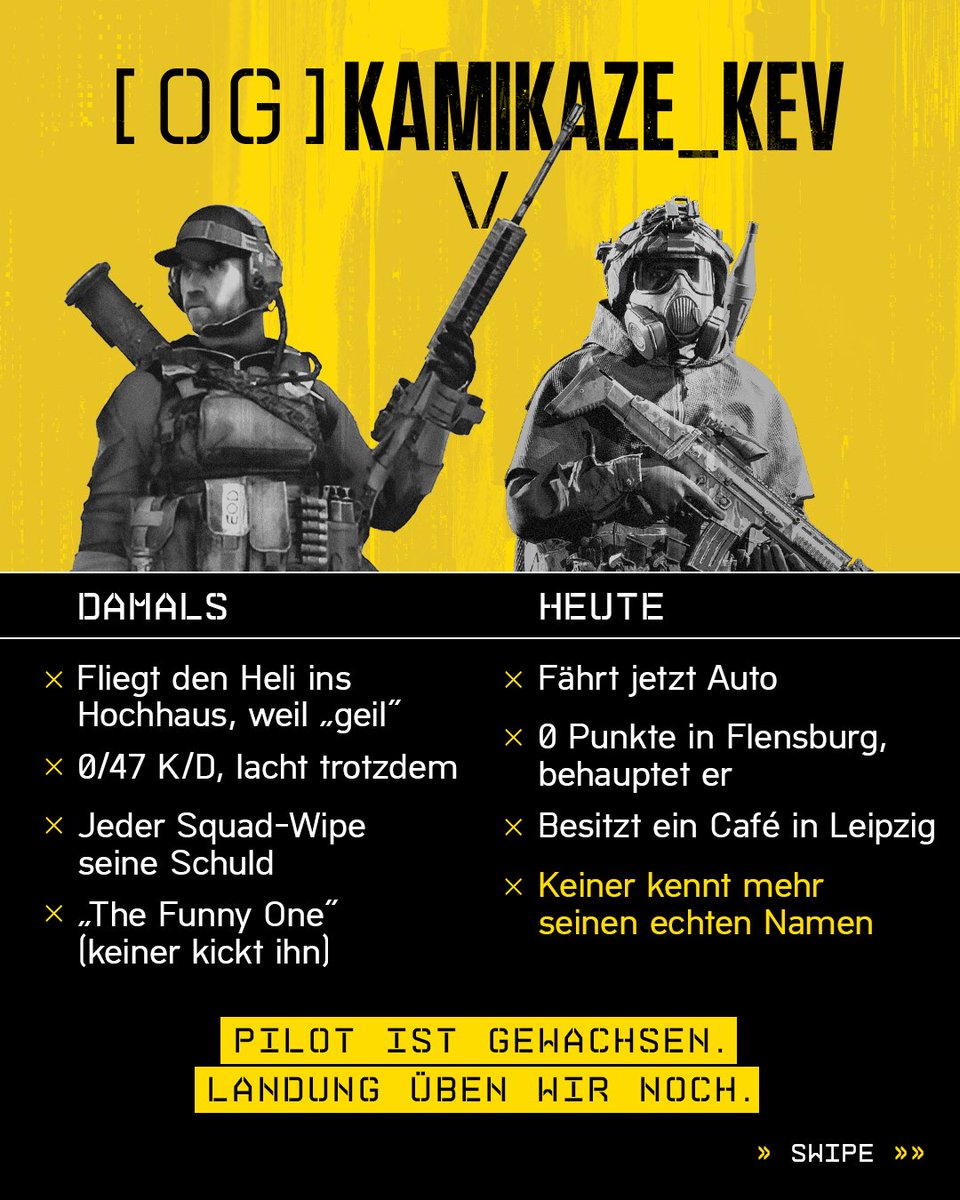 [OG]KAMIKAZE_KEV

V

DAMALS

× Fliegt den Heli ins Hochhaus, weil „geil"

× 0/47 K/D, lacht trotzdem

× Jeder Squad-Wipe seine Schuld

× „The Funny One" (keiner kickt ihn)

HEUTE

× Fährt jetzt Auto

× 0 Punkte in Flensburg, behauptet er

× Besitzt ein Café in Leipzig

× Keiner kennt mehr seinen echten Namen

PILOT IST GEWACHSEN.
LANDUNG ÜBEN WIR NOCH.

» SWIPE »»